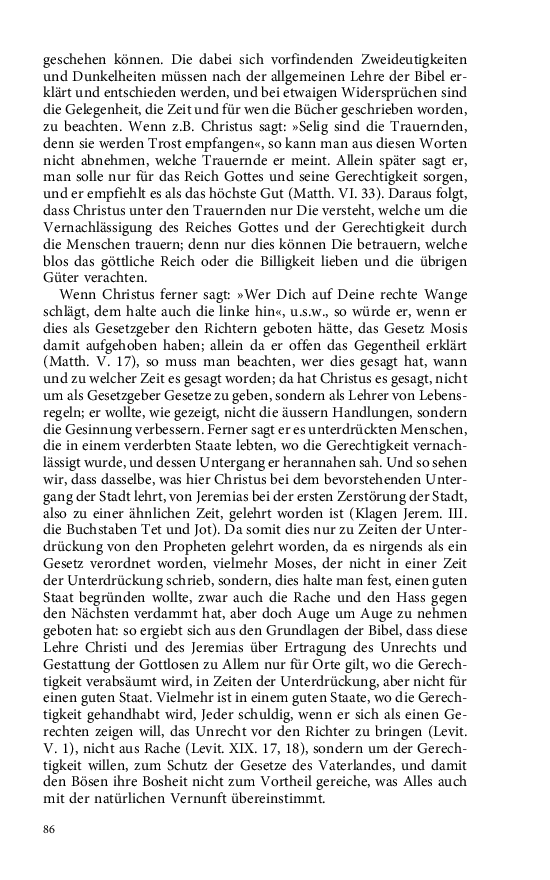 geschehen können. Die dabei sich vorfindenden Zweideutigkeiten und Dunkelheiten müssen nach der allgemeinen Lehre der Bibel erklärt und entschieden werden, und bei etwaigen Widersprüchen sind die Gelegenheit, die Zeit und für wen die Bücher geschrieben worden, zu beachten. Wenn z.B. Christus sagt: »Selig sind die Trauernden, denn sie werden Trost empfangen«, so kann man aus diesen Worten nicht abnehmen, welche Trauernde er meint. Allein später sagt er, man solle nur für das Reich Gottes und seine Gerechtigkeit sorgen, und er empfiehlt es als das höchste Gut (Matth. VI. 33). Daraus folgt, dass Christus unter den Trauernden nur Die versteht, welche um die Vernachlässigung des Reiches Gottes und der Gerechtigkeit durch die Menschen trauern; denn nur dies können Die betrauern, welche blos das göttliche Reich oder die Billigkeit lieben und die übrigen Güter verachten.

Wenn Christus ferner sagt: »Wer Dich auf Deine rechte Wange schlägt, dem halte auch die linke hin«, u.s.w., so würde er, wenn er dies als Gesetzgeber den Richtern geboten hätte, das Gesetz Mosis damit aufgehoben haben; allein da er offen das Gegentheil erklärt (Matth. V. 17), so muss man beachten, wer dies gesagt hat, wann und zu welcher Zeit es gesagt worden; da hat Christus es gesagt, nicht um als Gesetzgeber Gesetze zu geben, sondern als Lehrer von Lebensregeln; er wollte, wie gezeigt, nicht die äussern Handlungen, sondern die Gesinnung verbessern. Ferner sagt er es unterdrückten Menschen, die in einem verderbten Staate lebten, wo die Gerechtigkeit vernachlässigt wurde, und dessen Untergang er herannahen sah. Und so sehen wir, dass dasselbe, was hier Christus bei dem bevorstehenden Untergang der Stadt lehrt, von Jeremias bei der ersten Zerstörung der Stadt, also zu einer ähnlichen Zeit, gelehrt worden ist (Klagen Jerem. III. die Buchstaben Tet und Jot). Da somit dies nur zu Zeiten der Unterdrückung von den Propheten gelehrt worden, da es nirgends als ein Gesetz verordnet worden, vielmehr Moses, der nicht in einer Zeit der Unterdrückung schrieb, sondern, dies halte man fest, einen guten Staat begründen wollte, zwar auch die Rache und den Hass gegen den Nächsten verdammt hat, aber doch Auge um Auge zu nehmen geboten hat: so ergiebt sich aus den Grundlagen der Bibel, dass diese Lehre Christi und des Jeremias über Ertragung des Unrechts und Gestattung der Gottlosen zu Allem nur für Orte gilt, wo die Gerechtigkeit verabsäumt wird, in Zeiten der Unterdrückung, aber nicht für einen guten Staat. Vielmehr ist in einem guten Staate, wo die Gerechtigkeit gehandhabt wird, Jeder schuldig, wenn er sich als einen Gerechten zeigen will, das Unrecht vor den Richter zu bringen (Levit. V. 1), nicht aus Rache (Levit. XIX. 17, 18), sondern um der Gerechtigkeit willen, zum Schutz der Gesetze des Vaterlandes, und damit den Bösen ihre Bosheit nicht zum Vortheil gereiche, was Alles auch mit der natürlichen Vernunft übereinstimmt.

86